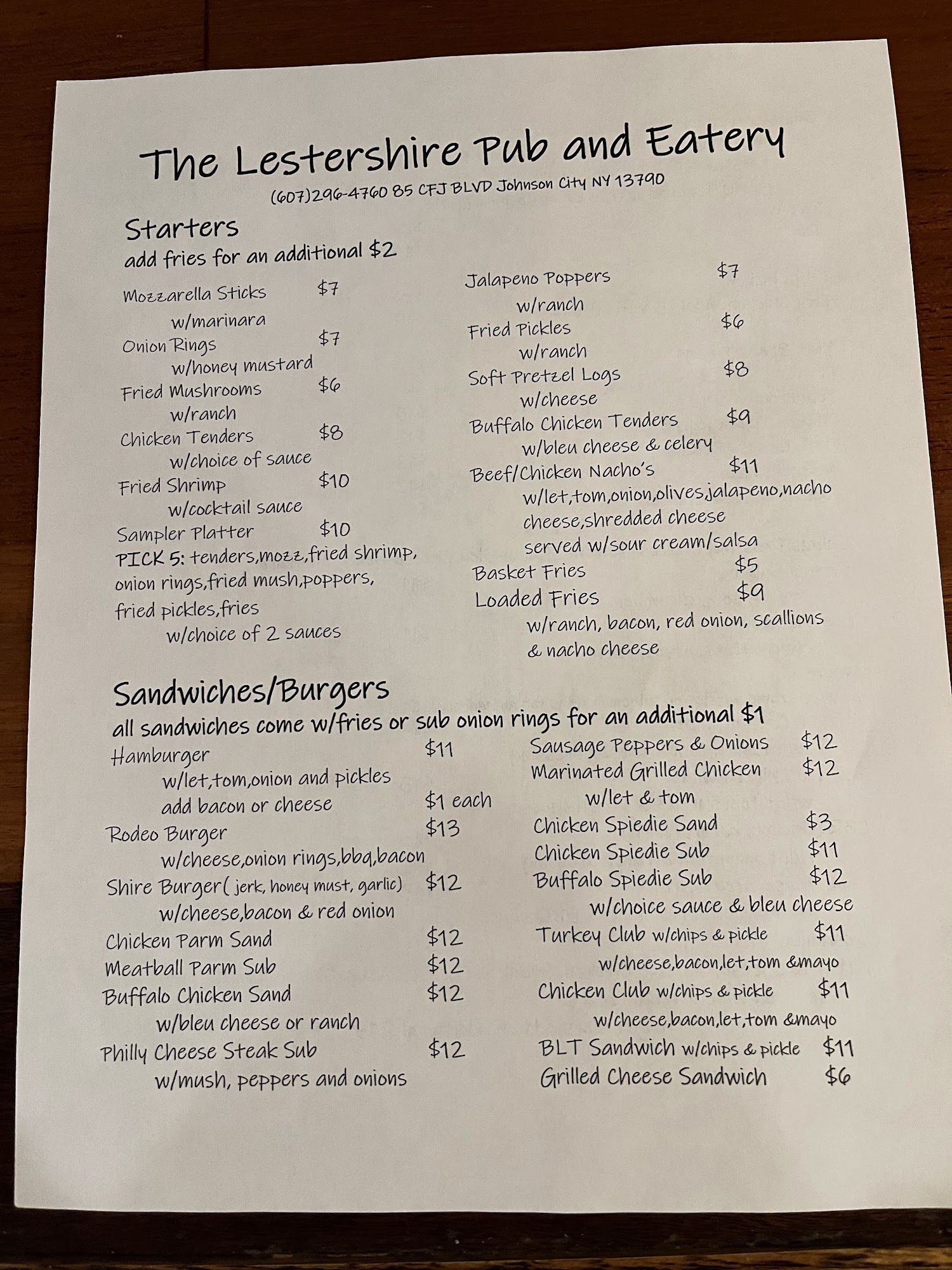 The Lestershire Pub and Eatery
(607)296-4760 85 CFJ BLVD Johnson City NY 13790

Starters
add fries for an additional $2

Mozzarella Sticks $7
w/marinara
Onion Rings $7
w/honey mustard
Fried Mushrooms $6
w/ranch
Chicken Tenders $8
w/choice of sauce
Fried Shrimp $10
w/cocktail sauce
Sampler Platter $10
PICK 5: tenders,mozz,fried shrimp, onion rings,fried mush,poppers, fried pickles,fries
w/choice of 2 sauces

Jalapeno Poppers $7
w/ranch
Fried Pickles $6
w/ranch
Soft Pretzel Logs $8
w/cheese
Buffalo Chicken Tenders $9
w/bleu cheese & celery
Beef/Chicken Nacho's $11
w/let,tom,onion,olives,jalapeno,nacho cheese,shredded cheese
served w/sour cream/salsa
Basket Fries $5
Loaded Fries $9
w/ranch, bacon, red onion, scallions & nacho cheese

Sandwiches/Burgers
all sandwiches come w/fries or sub onion rings for an additional $1

Hamburger $11
w/let,tom,onion and pickles
add bacon or cheese $1 each
Rodeo Burger $13
w/cheese,onion rings,bbq,bacon
Shire Burger( jerk, honey must, garlic) $12
w/cheese,bacon & red onion
Chicken Parm Sand $12
Meatball Parm Sub $12
Buffalo Chicken Sand $12
w/bleu cheese or ranch
Philly Cheese Steak Sub $12
w/mush, peppers and onions

Sausage Peppers & Onions $12
Marinated Grilled Chicken $12
w/let & tom
Chicken Spiedie Sand $3
Chicken Spiedie Sub $11
Buffalo Spiedie Sub $12
w/choice sauce & bleu cheese
Turkey Club w/chips & pickle $11
w/cheese,bacon,let,tom &mayo
Chicken Club w/chips & pickle $11
w/cheese,bacon,let,tom &mayo
BLT Sandwich w/chips & pickle $11
Grilled Cheese Sandwich $6